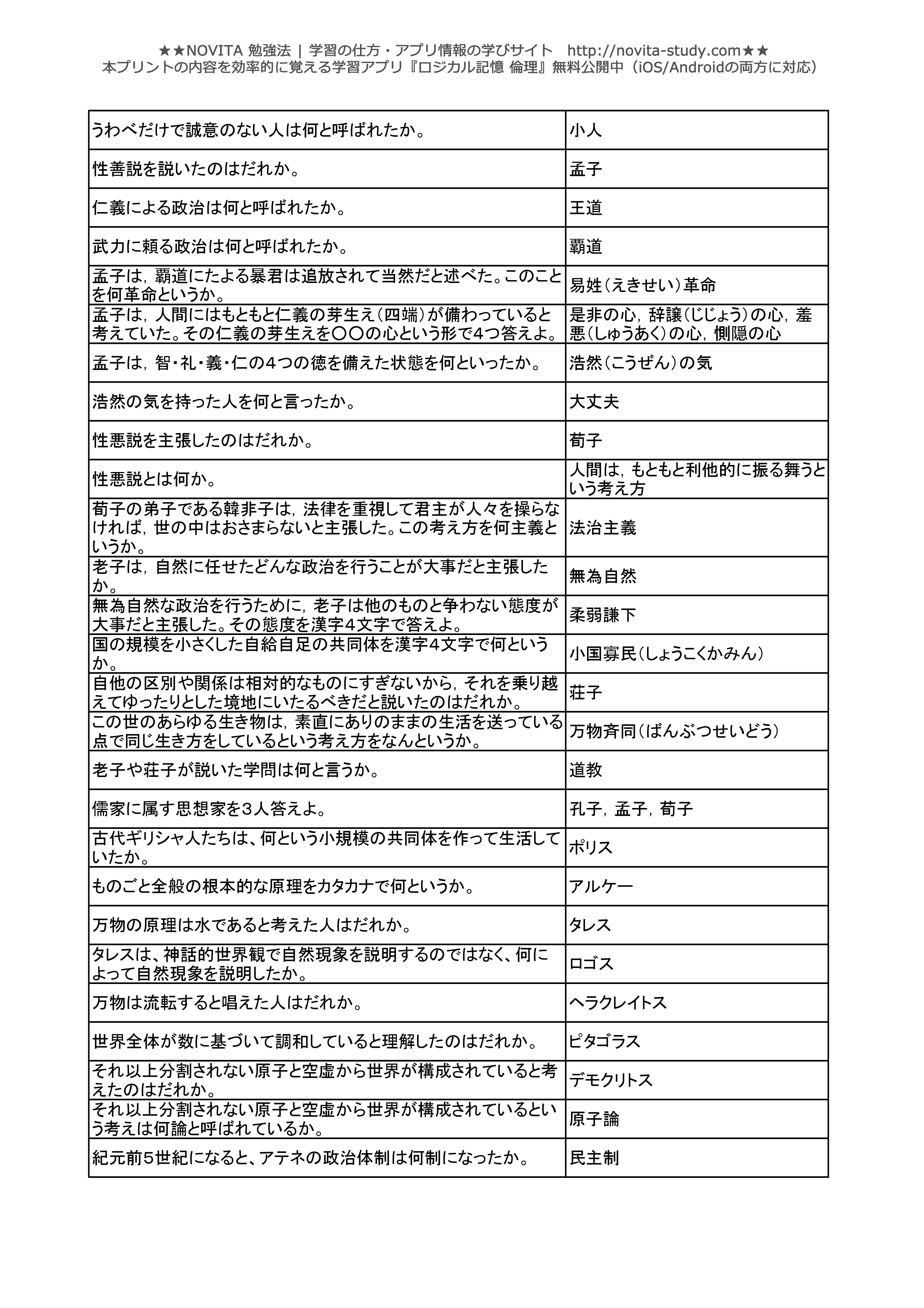 ★★NOVITA 勉強法 | 学習の仕方・アプリ情報の学びサイト　http://novita-study.com★★
本プリントの内容を効率的に覚える学習アプリ『ロジカル記憶 倫理』無料公開中（iOS/Androidの両方に対応）

| | |
|---|---|
| うわべだけで誠意のない人は何と呼ばれたか。 | 小人 |
| 性善説を説いたのはだれか。 | 孟子 |
| 仁義による政治は何と呼ばれたか。 | 王道 |
| 武力に頼る政治は何と呼ばれたか。 | 覇道 |
| 孟子は，覇道にたよる暴君は追放されて当然だと述べた。このことを何革命というか。 | 易姓（えきせい）革命 |
| 孟子は，人間にはもともと仁義の芽生え（四端）が備わっていると考えていた。その仁義の芽生えを〇〇の心という形で4つ答えよ。 | 是非の心，辞譲（じじょう）の心，羞悪（しゅうあく）の心，惻隠の心 |
| 孟子は，智・礼・義・仁の4つの徳を備えた状態を何といったか。 | 浩然（こうぜん）の気 |
| 浩然の気を持った人を何と言ったか。 | 大丈夫 |
| 性悪説を主張したのはだれか。 | 荀子 |
| 性悪説とは何か。 | 人間は，もともと利他的に振る舞うという考え方 |
| 荀子の弟子である韓非子は，法律を重視して君主が人々を操らなければ，世の中はおさまらないと主張した。この考え方を何主義というか。 | 法治主義 |
| 老子は，自然に任せたどんな政治を行うことが大事だと主張したか。 | 無為自然 |
| 無為自然な政治を行うために，老子は他のものと争わない態度が大事だと主張した。その態度を漢字4文字で答えよ。 | 柔弱謙下 |
| 国の規模を小さくした自給自足の共同体を漢字4文字で何というか。 | 小国寡民（しょうこくかみん） |
| 自他の区別や関係は相対的なものにすぎないから，それを乗り越えてゆったりとした境地にいたるべきだと説いたのはだれか。 | 荘子 |
| この世のあらゆる生き物は，素直にありのままの生活を送っている点で同じ生き方をしているという考え方をなんというか。 | 万物斉同（ばんぶつせいどう） |
| 老子や荘子が説いた学問は何と言うか。 | 道教 |
| 儒家に属す思想家を3人答えよ。 | 孔子，孟子，荀子 |
| 古代ギリシャ人たちは、何という小規模の共同体を作って生活していたか。 | ポリス |
| ものごと全般の根本的な原理をカタカナで何というか。 | アルケー |
| 万物の原理は水であると考えた人はだれか。 | タレス |
| タレスは、神話的世界観で自然現象を説明するのではなく、何によって自然現象を説明したか。 | ロゴス |
| 万物は流転すると唱えた人はだれか。 | ヘラクレイトス |
| 世界全体が数に基づいて調和していると理解したのはだれか。 | ピタゴラス |
| それ以上分割されない原子と空虚から世界が構成されていると考えたのはだれか。 | デモクリトス |
| それ以上分割されない原子と空虚から世界が構成されているという考えは何論と呼ばれているか。 | 原子論 |
| 紀元前5世紀になると、アテネの政治体制は何制になったか。 | 民主制 |